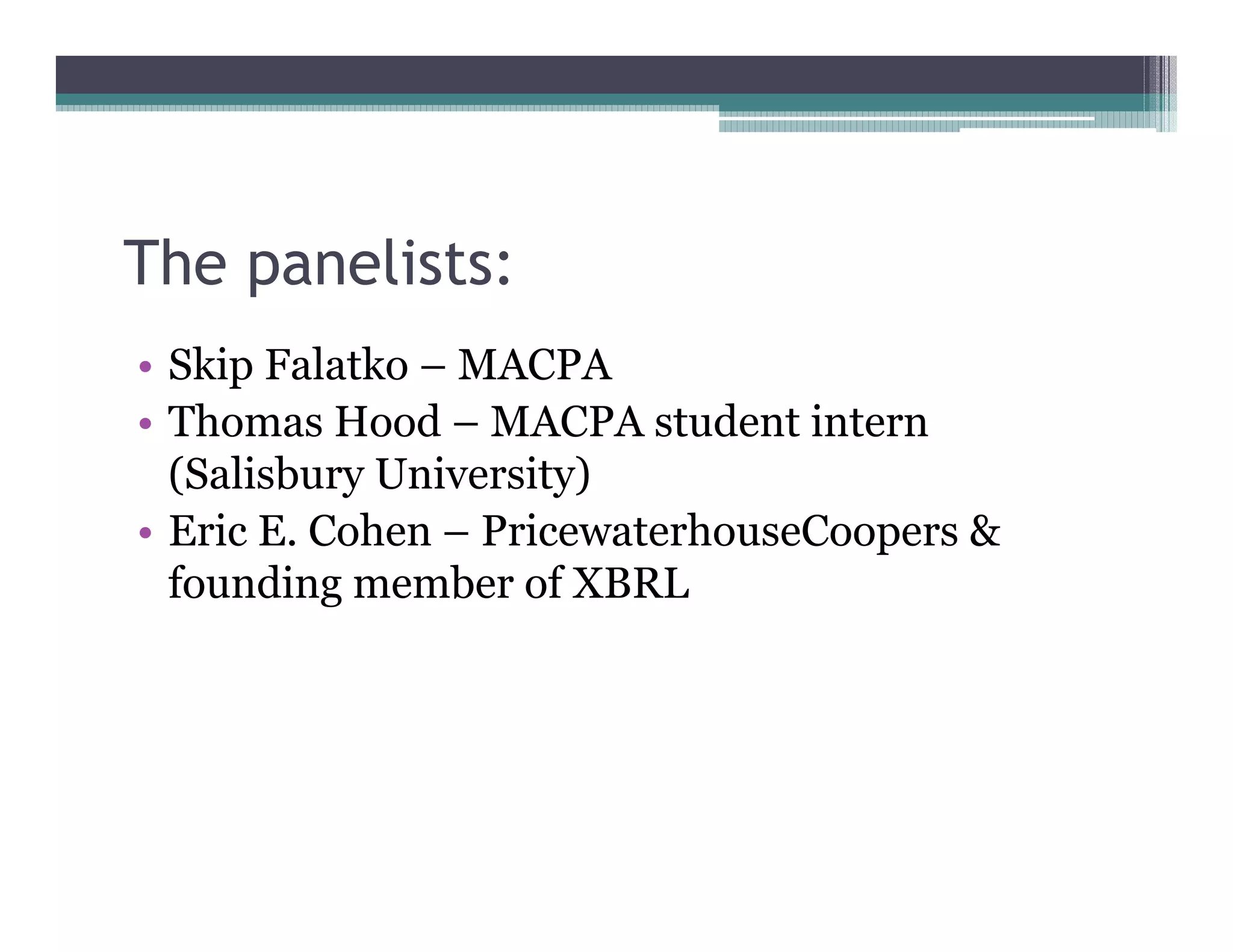 The panelists:

• Skip Falatko – MACPA
• Thomas Hood – MACPA student intern (Salisbury University)
• Eric E. Cohen – PricewaterhouseCoopers & founding member of XBRL